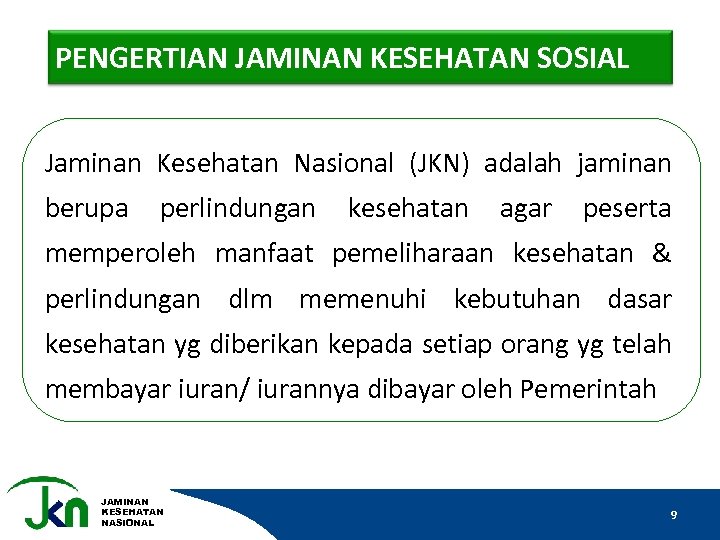 PENGERTIAN JAMINAN KESEHATAN SOSIAL

Jaminan Kesehatan Nasional (JKN) adalah jaminan berupa perlindungan kesehatan agar peserta memperoleh manfaat pemeliharaan kesehatan & perlindungan dlm memenuhi kebutuhan dasar kesehatan yg diberikan kepada setiap orang yg telah membayar iuran/ iurannya dibayar oleh Pemerintah

JKN

JAMINAN KESEHATAN NASIONAL

9